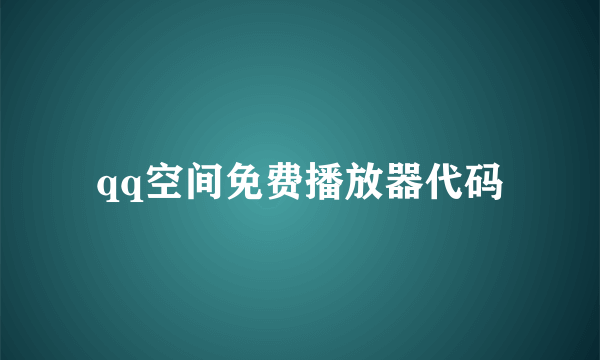 qq空间免费播放器代码